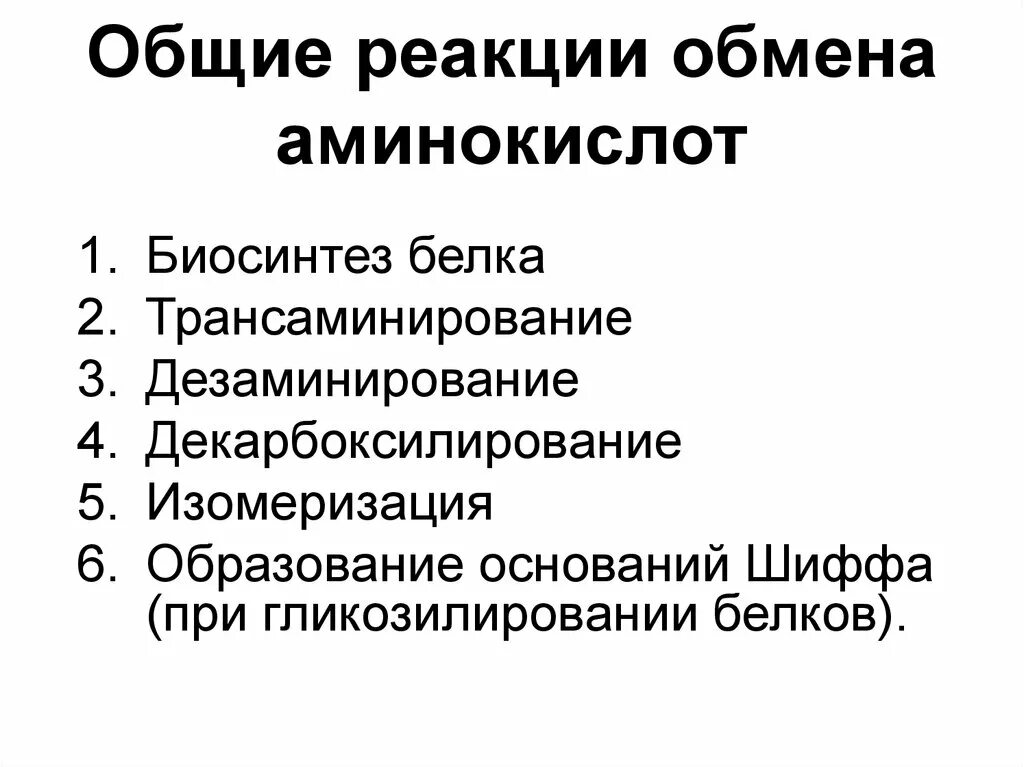 Общие реакции обмена аминокислот

1. Биосинтез белка
2. Трансаминирование
3. Дезаминирование
4. Декарбоксилирование
5. Изомеризация
6. Образование оснований Шиффа (при гликозилировании белков).